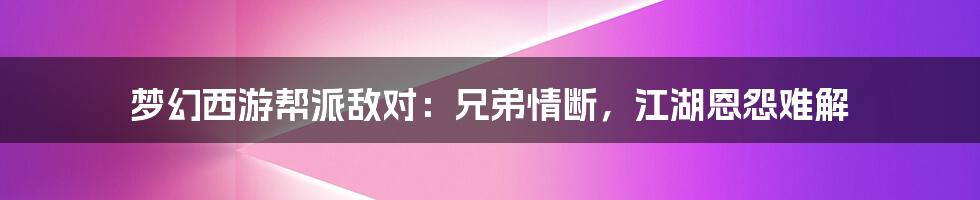 梦幻西游帮派敌对：兄弟情断，江湖恩怨难解